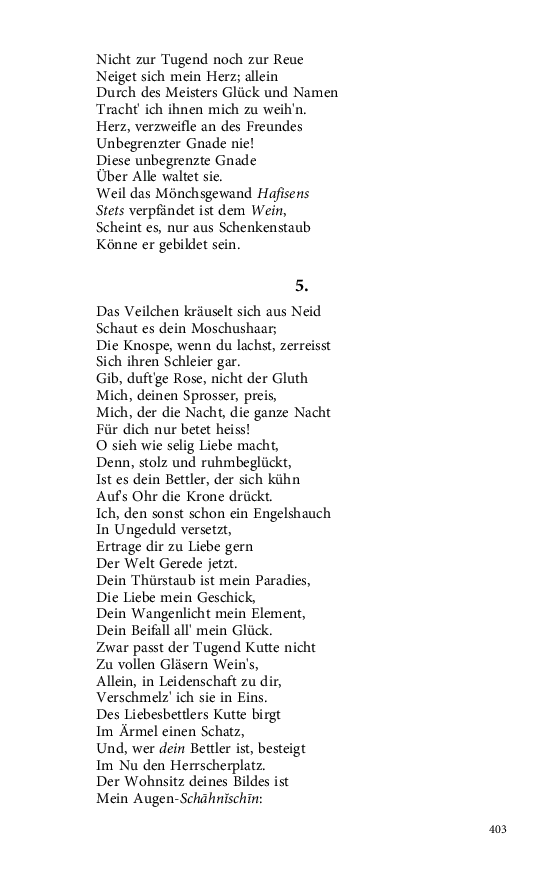 Nicht zur Tugend noch zur Reue
Neiget sich mein Herz; allein
Durch des Meisters Glück und Namen
Tracht' ich ihnen mich zu weih'n.
Herz, verzweifle an des Freundes
Unbegrenzter Gnade nie!
Diese unbegrenzte Gnade
Über Alle waltet sie.
Weil das Mönchsgewand Hafisens
Stets verpfändet ist dem Wein,
Scheint es, nur aus Schenkenstaub
Könne er gebildet sein.

5.

Das Veilchen kräuselt sich aus Neid
Schaut es dein Moschushaar;
Die Knospe, wenn du lachst, zerreisst
Sich ihren Schleier gar.
Gib, duft'ge Rose, nicht der Gluth
Mich, deinen Sprosser, preis,
Mich, der die Nacht, die ganze Nacht
Für dich nur betet heiss!
O sieh wie selig Liebe macht,
Denn, stolz und ruhmbeglückt,
Ist es dein Bettler, der sich kühn
Auf's Ohr die Krone drückt.
Ich, den sonst schon ein Engelshauch
In Ungeduld versetzt,
Ertrage dir zu Liebe gern
Der Welt Gerede jetzt.
Dein Thürstaub ist mein Paradies,
Die Liebe mein Geschick,
Dein Wangenlicht mein Element,
Dein Beifall all' mein Glück.
Zwar passt der Tugend Kutte nicht
Zu vollen Gläsern Wein's,
Allein, in Leidenschaft zu dir,
Verschmelz' ich sie in Eins.
Des Liebesbettlers Kutte birgt
Im Ärmel einen Schatz,
Und, wer dein Bettler ist, besteigt
Im Nu den Herrscherplatz.
Der Wohnsitz deines Bildes ist
Mein Augen-Schāhnīschīn:

403